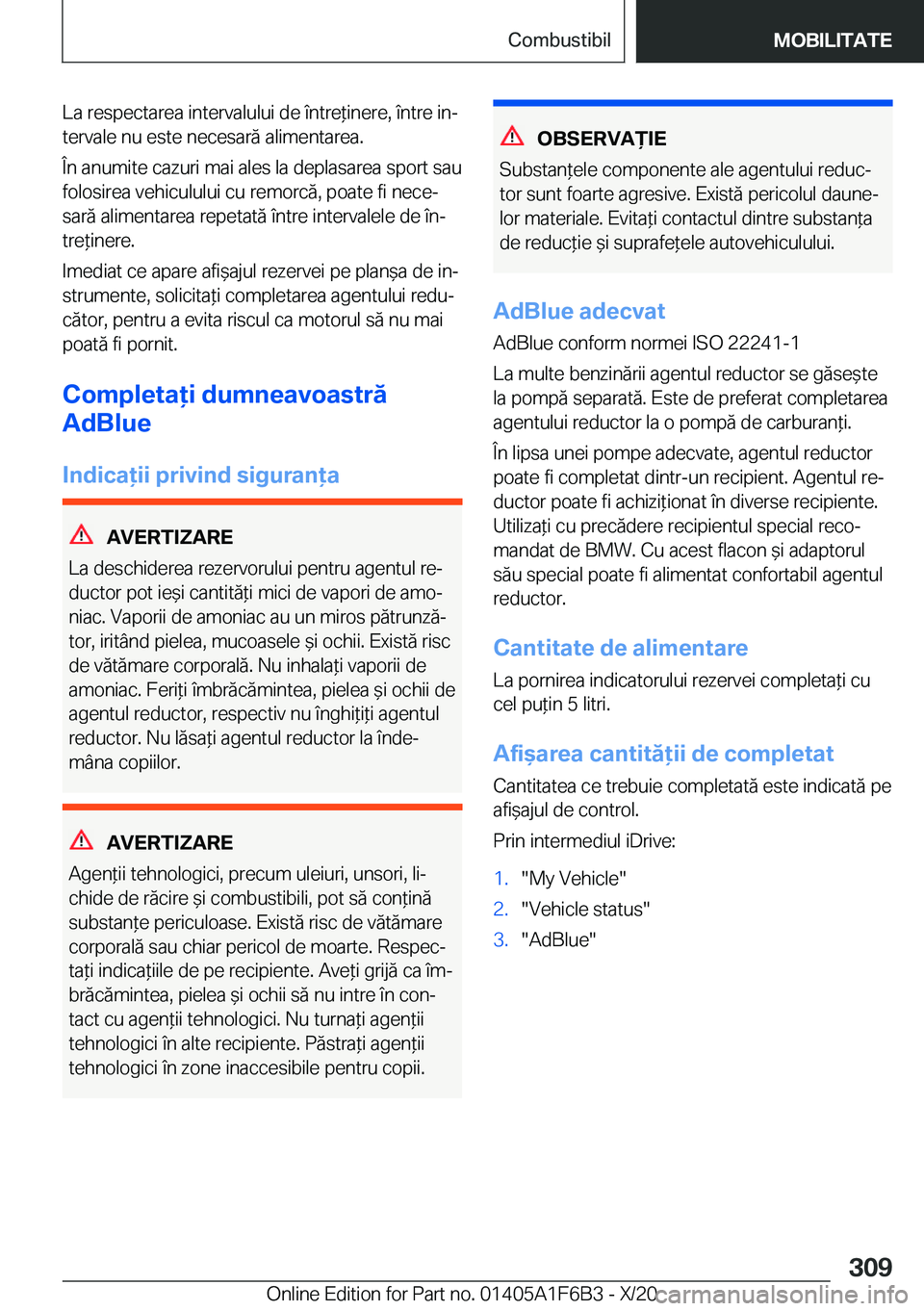 Combustibil MOBILITATE

La respectarea intervalului de întreținere, între intervale nu este necesară alimentarea.

În anumite cazuri mai ales la deplasarea sport sau folosirea vehiculului cu remorcă, poate fi necesară alimentarea repetată între intervalele de întreținere.

Imediat ce apare afișajul rezervei pe planșa de instrumente, solicitați completarea agentului reducător, pentru a evita riscul ca motorul să nu mai poată fi pornit.

Completați dumneavoastră AdBlue

Indicații privind siguranța

AVERTIZARE

La deschiderea rezervorului pentru agentul reductor pot ieși cantități mici de vapori de amoniac. Vaporii de amoniac au un miros pătrunzător, iritând pielea, mucoasele și ochii. Există risc de vătămare corporală. Nu inhalați vaporii de amoniac. Feriți îmbrăcămintea, pielea și ochii de agentul reductor, respectiv nu înghițiți agentul reductor. Nu lăsați agentul reductor la îndemâna copiilor.

AVERTIZARE

Agenții tehnologici, precum uleiuri, unsori, lichide de răcire și combustibili, pot să conțină substanțe periculoase. Există risc de vătămare corporală sau chiar pericol de moarte. Respectați indicațiile de pe recipiente. Aveți grijă ca îmbrăcămintea, pielea și ochii să nu intre în contact cu agenții tehnologici. Nu turnați agenții tehnologici în alte recipiente. Păstrați agenții tehnologici în zone inaccesibile pentru copii.

OBSERVAȚIE

Substanțele componente ale agentului reductor sunt foarte agresive. Există pericolul daunelor materiale. Evitați contactul dintre substanța de reducție și suprafețele autovehiculului.

AdBlue adecvat

AdBlue conform normei ISO 22241-1

La multe benzinării agentul reductor se găsește la pompă separată. Este de preferat completarea agentului reductor la o pompă de carburanți.

În lipsa unei pompe adecvate, agentul reductor poate fi completat dintr-un recipient. Agentul reductor poate fi achiziționat în diverse recipiente. Utilizați cu precădere recipientul special recomandat de BMW. Cu acest flacon și adaptorul său special poate fi alimentat confortabil agentul reductor.

Cantitate de alimentare

La pornirea indicatorului rezervei completați cu cel puțin 5 litri.

Afișarea cantității de completat

Cantitatea ce trebuie completată este indicată pe afișajul de control.

Prin intermediul iDrive:

1. "My Vehicle"
2. "Vehicle status"
3. "AdBlue"

309

Online Edition for Part no. 01405A1F6B3 - X/20 carmanualsonline.info